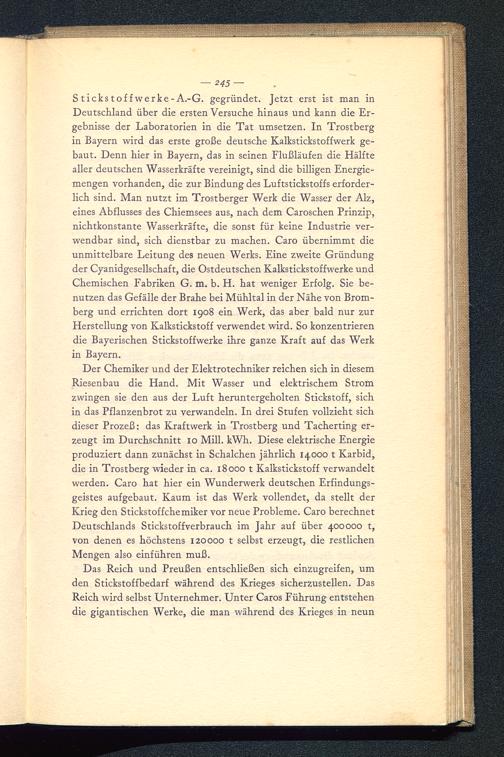 — 245 —

Stickstoffwerke-A.-G. gegründet. Jetzt erst ist man in Deutschland über die ersten Versuche hinaus und kann die Ergebnisse der Laboratorien in die Tat umsetzen. In Trostberg in Bayern wird das erste große deutsche Kalkstickstoffwerk gebaut. Denn hier in Bayern, das in seinen Flußläufen die Hälfte aller deutschen Wasserkräfte vereinigt, sind die billigen Energiemengen vorhanden, die zur Bindung des Luftstickstoffs erforderlich sind. Man nutzt im Trostberger Werk die Wasser der Alz, eines Abflusses des Chiemsees aus, nach dem Caroschen Prinzip, nichtkonstante Wasserkräfte, die sonst für keine Industrie verwendbar sind, sich dienstbar zu machen. Caro übernimmt die unmittelbare Leitung des neuen Werks. Eine zweite Gründung der Cyanidgesellschaft, die Ostdeutschen Kalkstickstoffwerke und Chemischen Fabriken G. m. b. H. hat weniger Erfolg. Sie benutzen das Gefälle der Brahe bei Mühltal in der Nähe von Bromberg und errichten dort 1908 ein Werk, das aber bald nur zur Herstellung von Kalkstickstoff verwendet wird. So konzentrieren die Bayerischen Stickstoffwerke ihre ganze Kraft auf das Werk in Bayern.

Der Chemiker und der Elektrotechniker reichen sich in diesem Riesenbau die Hand. Mit Wasser und elektrischem Strom zwingen sie den aus der Luft heruntergeholten Stickstoff, sich in das Pflanzenbrot zu verwandeln. In drei Stufen vollzieht sich dieser Prozeß: das Kraftwerk in Trostberg und Tacherting erzeugt im Durchschnitt 10 Mill. kWh. Diese elektrische Energie produziert dann zunächst in Schalchen jährlich 14000 t Karbid, die in Trostberg wieder in ca. 18000 t Kalkstickstoff verwandelt werden. Caro hat hier ein Wunderwerk deutschen Erfindungsgeistes aufgebaut. Kaum ist das Werk vollendet, da stellt der Krieg den Stickstoffchemiker vor neue Probleme. Caro berechnet Deutschlands Stickstoffverbrauch im Jahr auf über 400000 t, von denen es höchstens 120000 t selbst erzeugt, die restlichen Mengen also einführen muß.

Das Reich und Preußen entschließen sich einzugreifen, um den Stickstoffbedarf während des Krieges sicherzustellen. Das Reich wird selbst Unternehmer. Unter Caros Führung entstehen die gigantischen Werke, die man während des Krieges in neun